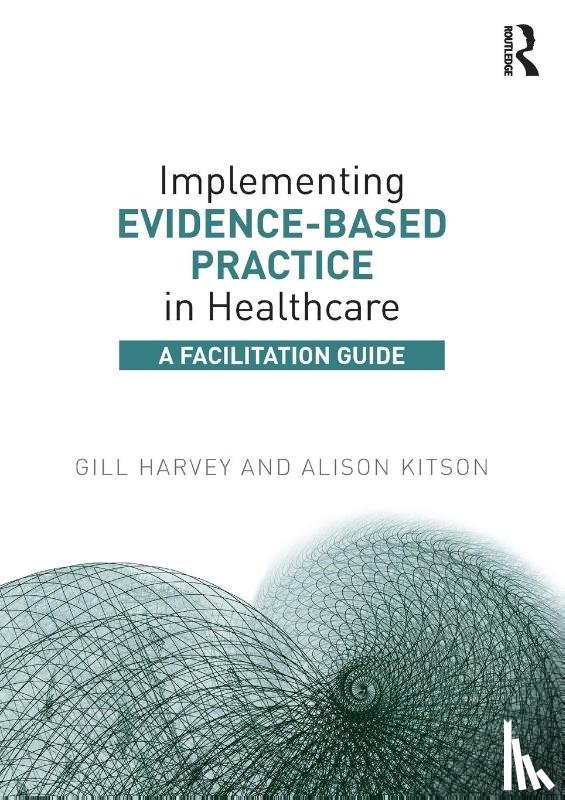 ROUTLEDGE

Implementing
EVIDENCE-BASED PRACTICE
in Healthcare

A FACILITATION GUIDE

GILL HARVEY AND ALISON KITSON